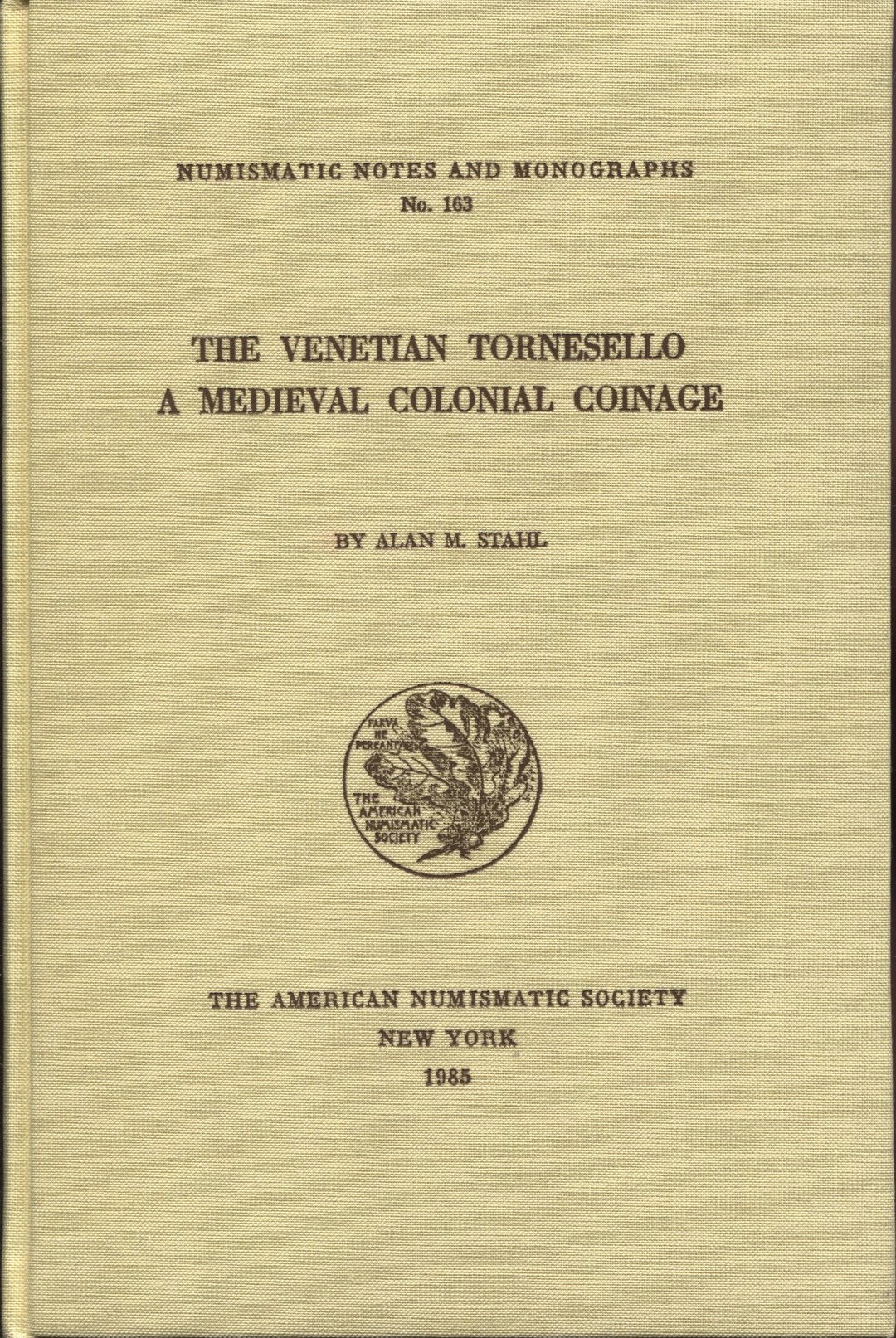 NUMISMATIC NOTES AND MONOGRAPHS
No. 163

THE VENETIAN TORNESELLO
A MEDIEVAL COLONIAL COINAGE

BY ALAN M. STAHL

PARVA NE PEREANT

THE AMERICAN NUMISMATIC SOCIETY

THE AMERICAN NUMISMATIC SOCIETY
NEW YORK
1985